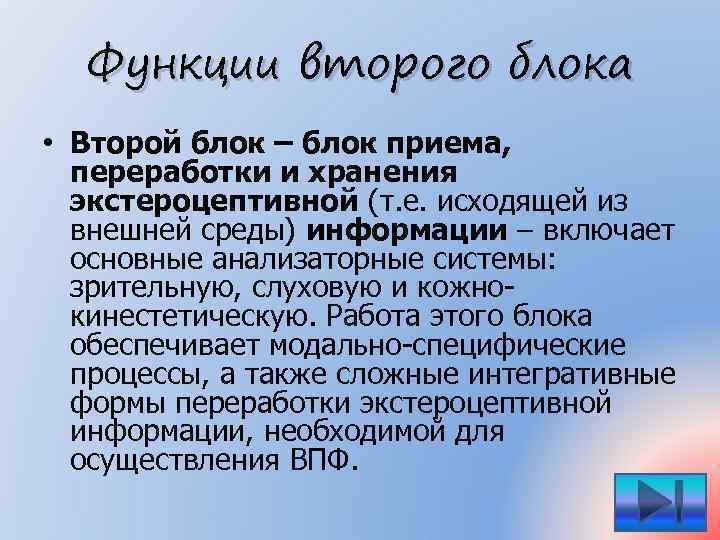 Функции второго блока

• Второй блок – блок приема, переработки и хранения экстероцептивной (т.е. исходящей из внешней среды) информации – включает основные анализаторные системы: зрительную, слуховую и кожно-кинестетическую. Работа этого блока обеспечивает модально-специфические процессы, а также сложные интегративные формы переработки экстероцептивной информации, необходимой для осуществления ВПФ.